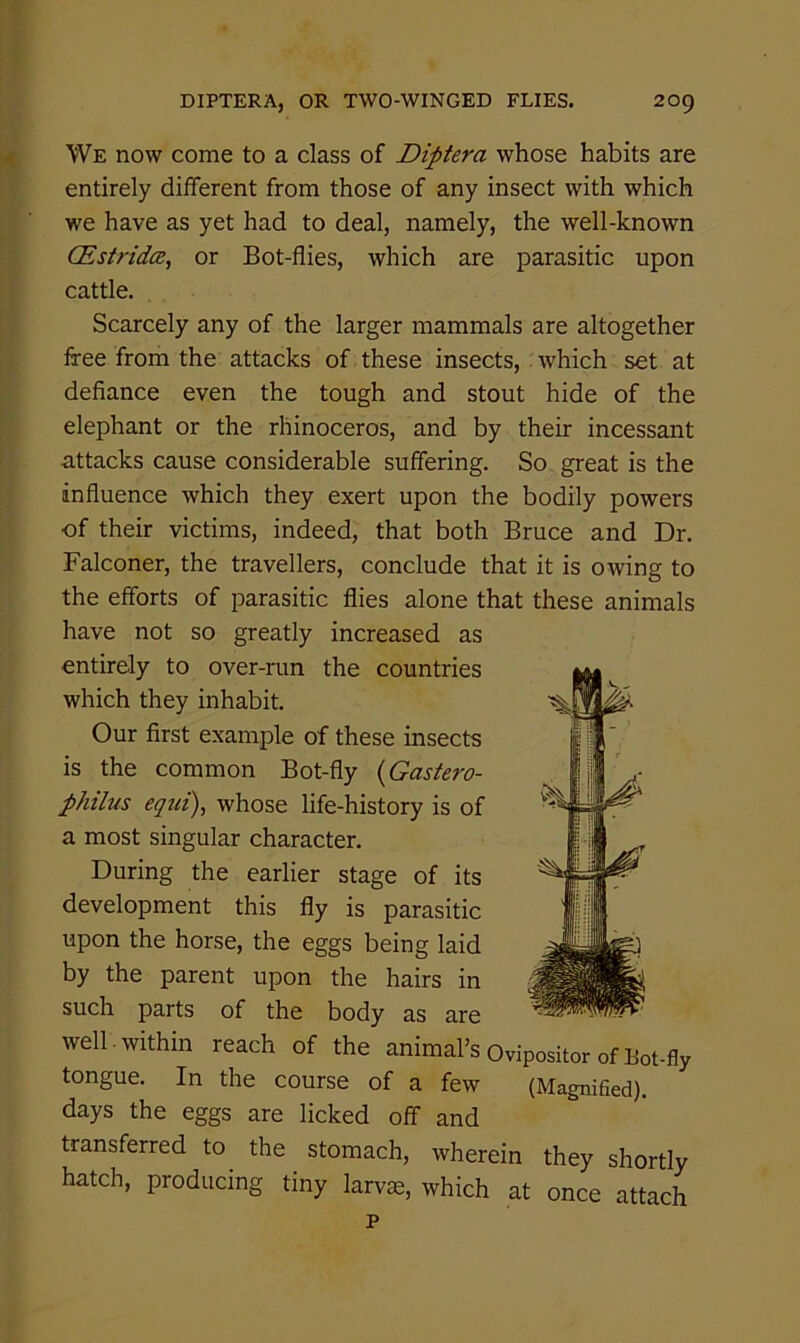 DIPTERA, OR TWO-WINGED FLIES. 209

We now come to a class of Diptera whose habits are entirely different from those of any insect with which we have as yet had to deal, namely, the well-known Œstridæ, or Bot-flies, which are parasitic upon cattle.

Scarcely any of the larger mammals are altogether free from the attacks of these insects, which set at defiance even the tough and stout hide of the elephant or the rhinoceros, and by their incessant attacks cause considerable suffering. So great is the influence which they exert upon the bodily powers of their victims, indeed, that both Bruce and Dr. Falconer, the travellers, conclude that it is owing to the efforts of parasitic flies alone that these animals have not so greatly increased as entirely to over-run the countries which they inhabit.

Our first example of these insects is the common Bot-fly (Gasterophilus equi), whose life-history is of a most singular character.

During the earlier stage of its development this fly is parasitic upon the horse, the eggs being laid by the parent upon the hairs in such parts of the body as are well within reach of the animal's tongue. In the course of a few days the eggs are licked off and transferred to the stomach, wherein they shortly hatch, producing tiny larvæ, which at once attach

Ovipositor of Bot-fly (Magnified).

P